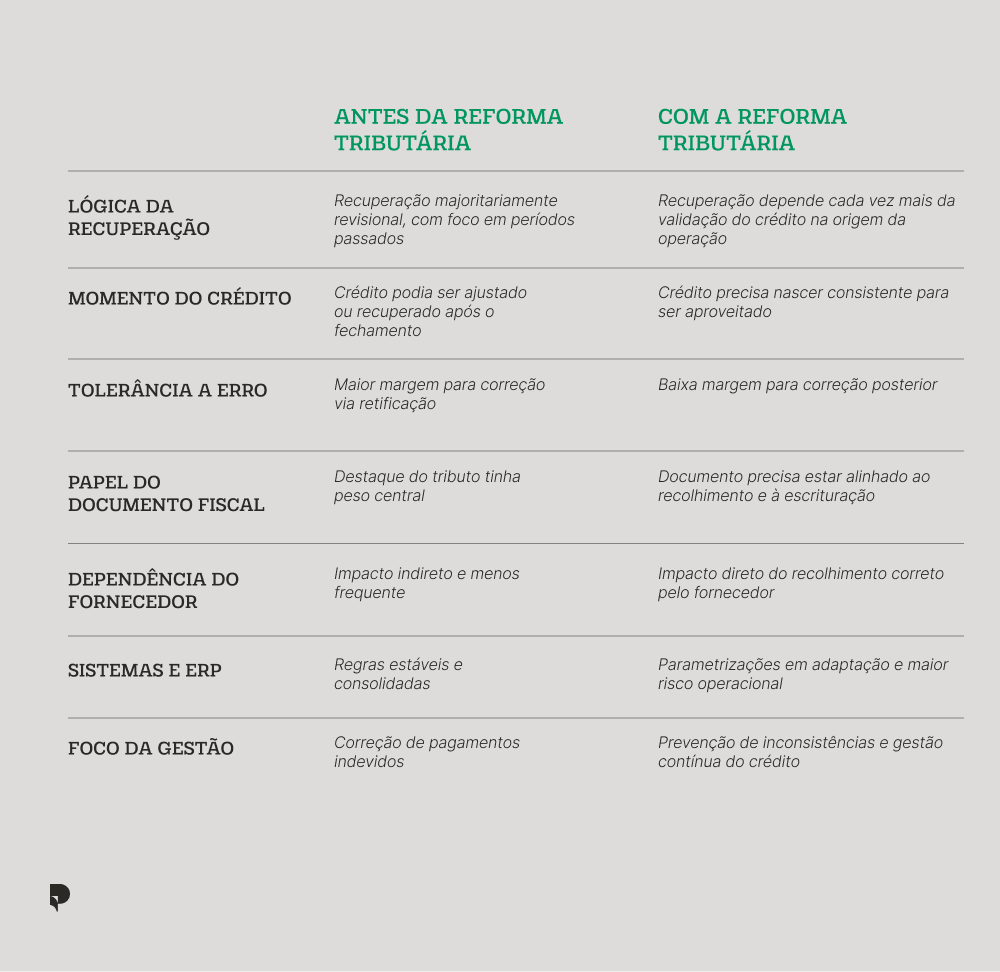 | | ANTES DA REFORMA TRIBUTÁRIA | COM A REFORMA TRIBUTÁRIA |
|---|---|---|
| LÓGICA DA RECUPERAÇÃO | Recuperação majoritariamente revisional, com foco em períodos passados | Recuperação depende cada vez mais da validação do crédito na origem da operação |
| MOMENTO DO CRÉDITO | Crédito podia ser ajustado ou recuperado após o fechamento | Crédito precisa nascer consistente para ser aproveitado |
| TOLERÂNCIA A ERRO | Maior margem para correção via retificação | Baixa margem para correção posterior |
| PAPEL DO DOCUMENTO FISCAL | Destaque do tributo tinha peso central | Documento precisa estar alinhado ao recolhimento e à escrituração |
| DEPENDÊNCIA DO FORNECEDOR | Impacto indireto e menos frequente | Impacto direto do recolhimento correto pelo fornecedor |
| SISTEMAS E ERP | Regras estáveis e consolidadas | Parametrizações em adaptação e maior risco operacional |
| FOCO DA GESTÃO | Correção de pagamentos indevidos | Prevenção de inconsistências e gestão contínua do crédito |